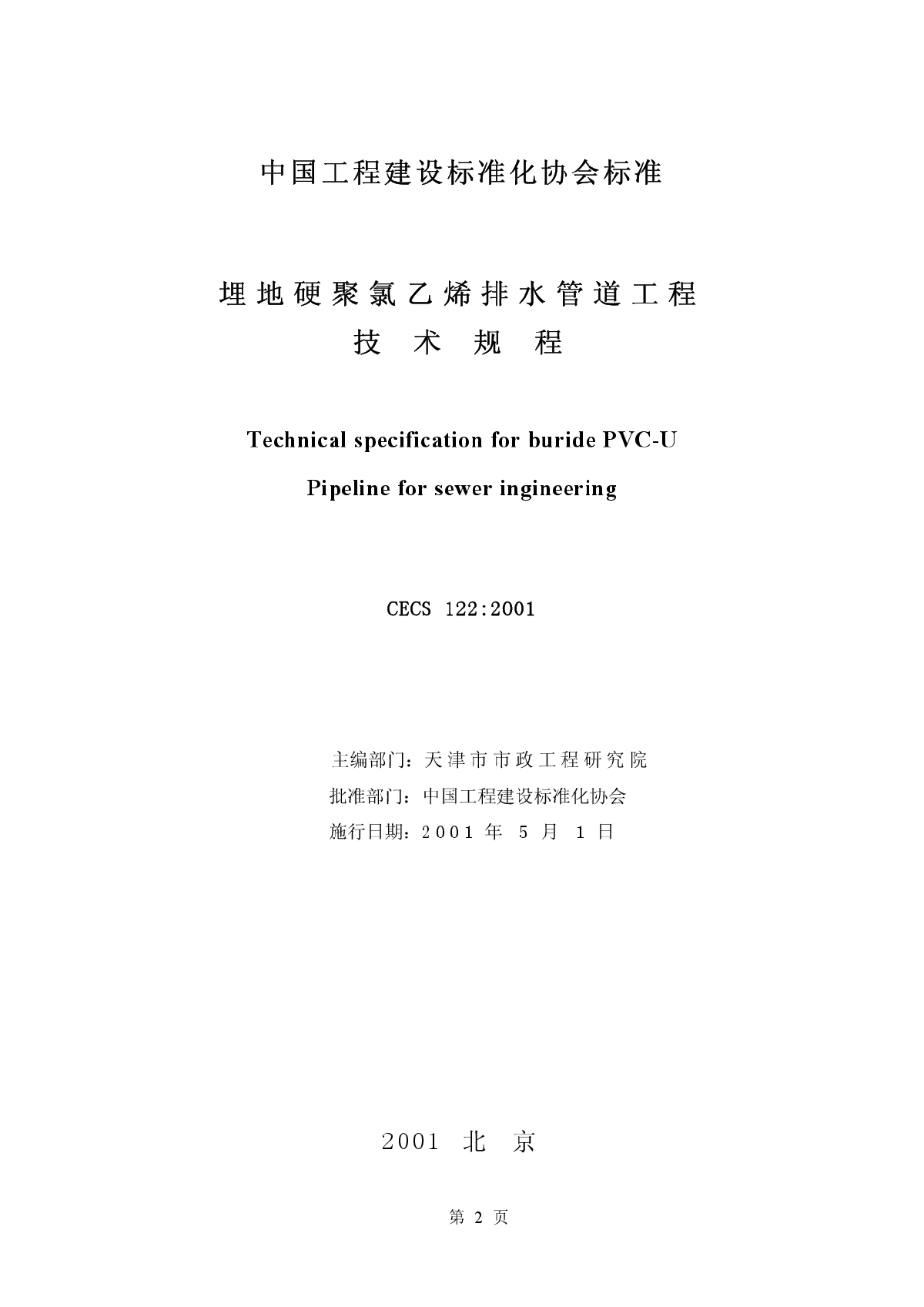 中国工程建设标准化协会标准

埋地硬聚氯乙烯排水管道工程
技 术 规 程

Technical specification for buride PVC-U
Pipeline for sewer ingineering

CECS 122:2001

主编部门：天津市市政工程研究院
批准部门：中国工程建设标准化协会
施行日期：2001 年 5 月 1 日

2001 北 京

第 2 页